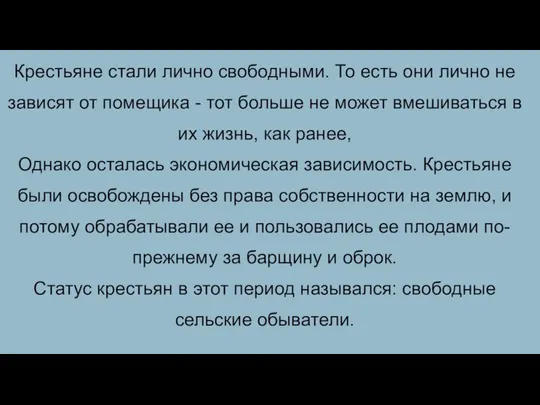 Крестьяне стали лично свободными. То есть они лично не зависят от помещика - тот больше не может вмешиваться в их жизнь, как ранее,

Однако осталась экономическая зависимость. Крестьяне были освобождены без права собственности на землю, и потому обрабатывали ее и пользовались ее плодами по-прежнему за барщину и оброк.

Статус крестьян в этот период назывался: свободные сельские обыватели.